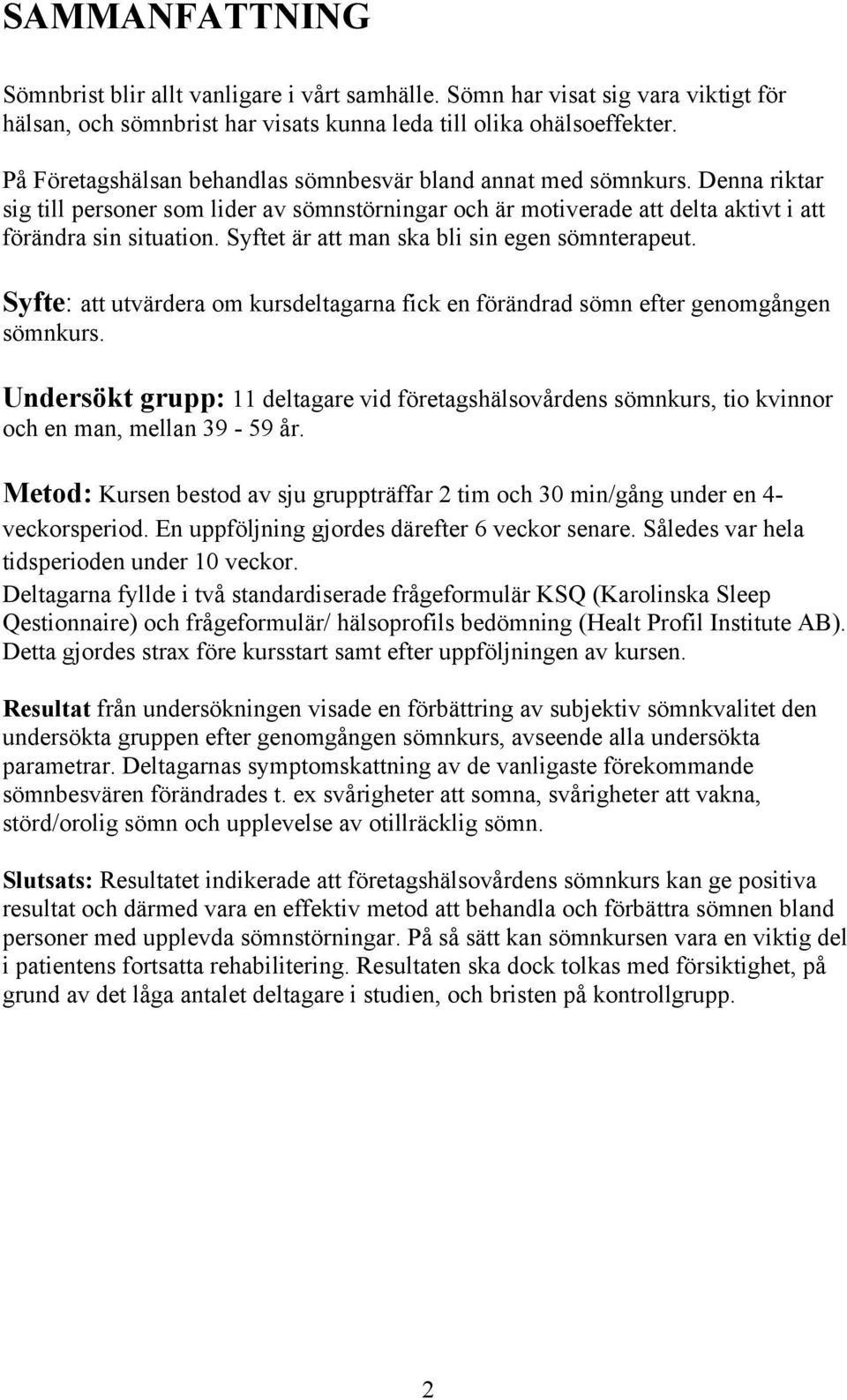 SAMMANFATTNING

Sömnbrist blir allt vanligare i vårt samhälle. Sömn har visat sig vara viktigt för hälsan, och sömnbrist har visats kunna leda till olika ohälsoeffekter.

På Företagshälsan behandlas sömnbesvär bland annat med sömnkurs. Denna riktar sig till personer som lider av sömnstörningar och är motiverade att delta aktivt i att förändra sin situation. Syftet är att man ska bli sin egen sömnterapeut.

Syfte: att utvärdera om kursdeltagarna fick en förändrad sömn efter genomgången sömnkurs.

Undersökt grupp: 11 deltagare vid företagshälsovårdens sömnkurs, tio kvinnor och en man, mellan 39 - 59 år.

Metod: Kursen bestod av sju gruppträffar 2 tim och 30 min/gång under en 4-veckorsperiod. En uppföljning gjordes därefter 6 veckor senare. Således var hela tidsperioden under 10 veckor.
Deltagarna fyllde i två standardiserade frågeformulär KSQ (Karolinska Sleep Qestionnaire) och frågeformulär/ hälsoprofils bedömning (Healt Profil Institute AB). Detta gjordes strax före kursstart samt efter uppföljningen av kursen.

Resultat från undersökningen visade en förbättring av subjektiv sömnkvalitet den undersökta gruppen efter genomgången sömnkurs, avseende alla undersökta parametrar. Deltagarnas symptomskattning av de vanligaste förekommande sömnbesvären förändrades t. ex svårigheter att somna, svårigheter att vakna, störd/orolig sömn och upplevelse av otillräcklig sömn.

Slutsats: Resultatet indikerade att företagshälsovårdens sömnkurs kan ge positiva resultat och därmed vara en effektiv metod att behandla och förbättra sömnen bland personer med upplevda sömnstörningar. På så sätt kan sömnkursen vara en viktig del i patientens fortsatta rehabilitering. Resultaten ska dock tolkas med försiktighet, på grund av det låga antalet deltagare i studien, och bristen på kontrollgrupp.

2